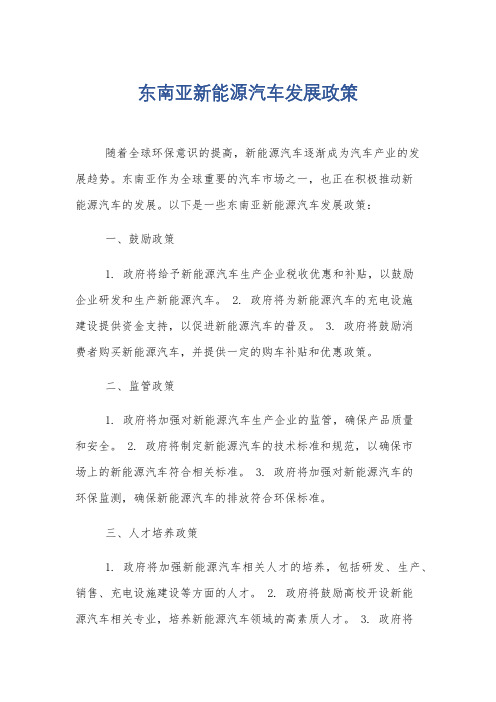 东南亚新能源汽车发展政策

随着全球环保意识的提高，新能源汽车逐渐成为汽车产业的发展趋势。东南亚作为全球重要的汽车市场之一，也正在积极推动新能源汽车的发展。以下是一些东南亚新能源汽车发展政策：

一、鼓励政策

1. 政府将给予新能源汽车生产企业税收优惠和补贴，以鼓励企业研发和生产新能源汽车。 2. 政府将为新能源汽车的充电设施建设提供资金支持，以促进新能源汽车的普及。 3. 政府将鼓励消费者购买新能源汽车，并提供一定的购车补贴和优惠政策。

二、监管政策

1. 政府将加强对新能源汽车生产企业的监管，确保产品质量和安全。 2. 政府将制定新能源汽车的技术标准和规范，以确保市场上的新能源汽车符合相关标准。 3. 政府将加强对新能源汽车的环保监测，确保新能源汽车的排放符合环保标准。

三、人才培养政策

1. 政府将加强新能源汽车相关人才的培养，包括研发、生产、销售、充电设施建设等方面的人才。 2. 政府将鼓励高校开设新能源汽车相关专业，培养新能源汽车领域的高素质人才。 3. 政府将